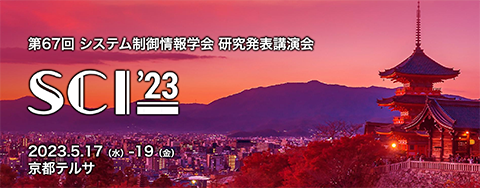 第67回 システム制御情報学会 研究発表講演会

SCI'23

2023.5.17 (水) -19 (金)
京都テルサ